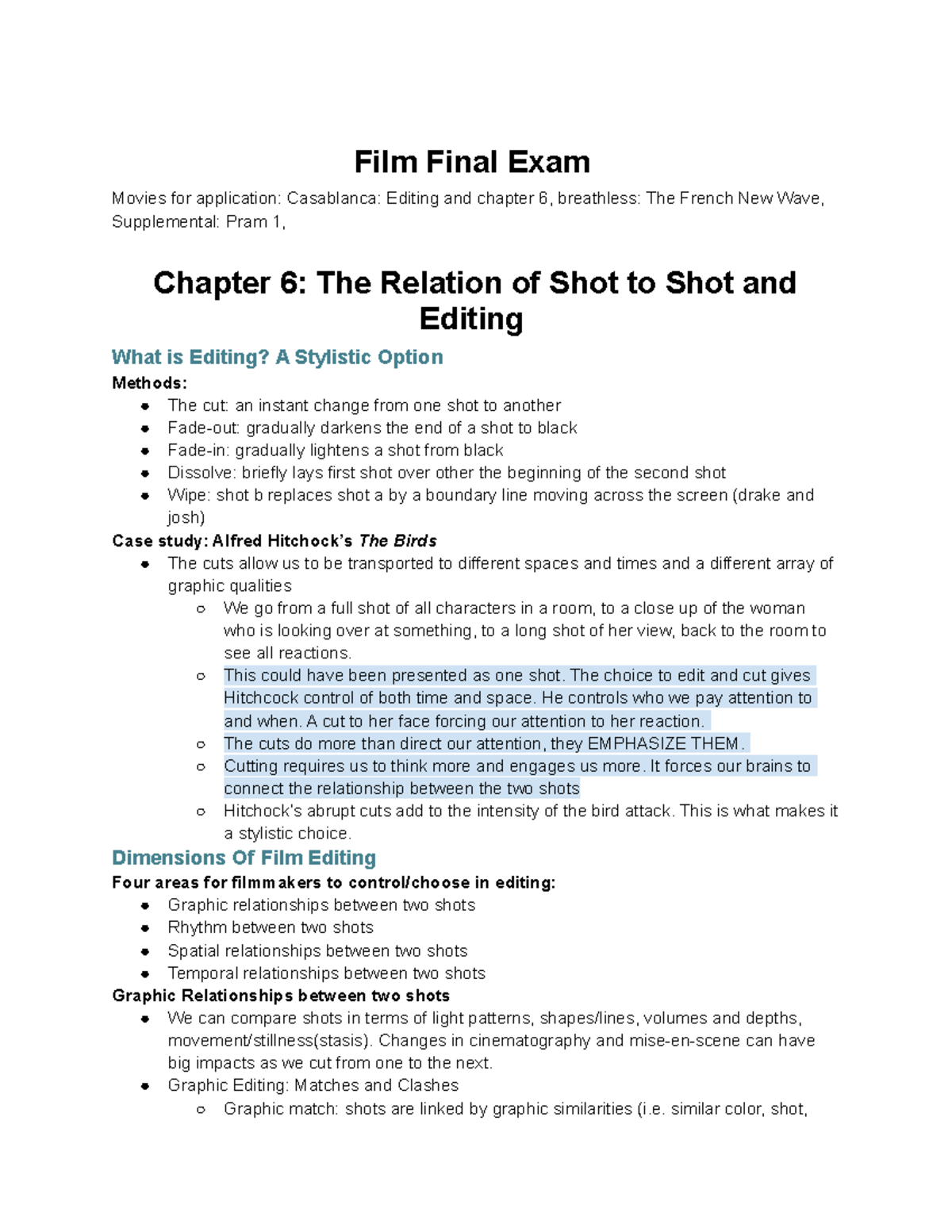 Film Final Exam

Movies for application: Casablanca: Editing and chapter 6, breathless: The French New Wave, Supplemental: Pram 1,

Chapter 6: The Relation of Shot to Shot and Editing

What is Editing? A Stylistic Option

Methods:

- The cut: an instant change from one shot to another
- Fade-out: gradually darkens the end of a shot to black
- Fade-in: gradually lightens a shot from black
- Dissolve: briefly lays first shot over other the beginning of the second shot
- Wipe: shot b replaces shot a by a boundary line moving across the screen (drake and josh)

Case study: Alfred Hitchcock's The Birds

- The cuts allow us to be transported to different spaces and times and a different array of graphic qualities
  - We go from a full shot of all characters in a room, to a close up of the woman who is looking over at something, to a long shot of her view, back to the room to see all reactions.
  - This could have been presented as one shot. The choice to edit and cut gives Hitchcock control of both time and space. He controls who we pay attention to and when. A cut to her face forcing our attention to her reaction.
  - The cuts do more than direct our attention, they EMPHASIZE THEM.
  - Cutting requires us to think more and engages us more. It forces our brains to connect the relationship between the two shots
  - Hitchcock's abrupt cuts add to the intensity of the bird attack. This is what makes it a stylistic choice.

Dimensions Of Film Editing

Four areas for filmmakers to control/choose in editing:

- Graphic relationships between two shots
- Rhythm between two shots
- Spatial relationships between two shots
- Temporal relationships between two shots

Graphic Relationships between two shots

- We can compare shots in terms of light patterns, shapes/lines, volumes and depths, movement/stillness(stasis). Changes in cinematography and mise-en-scene can have big impacts as we cut from one to the next.
- Graphic Editing: Matches and Clashes
  - Graphic match: shots are linked by graphic similarities (i.e. similar color, shot,